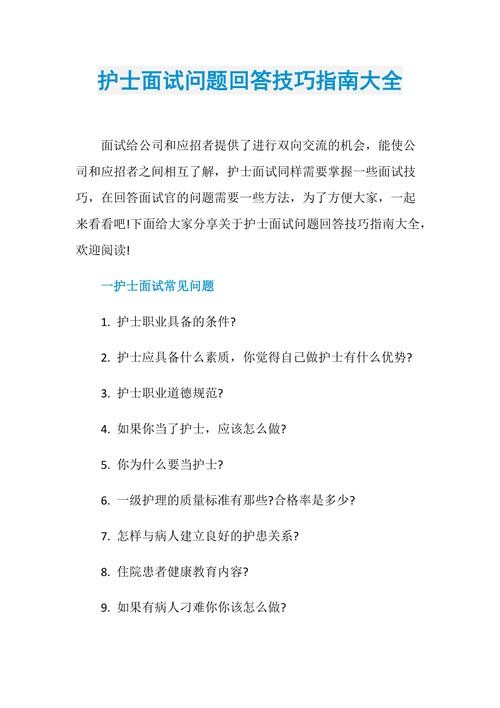 护士面试问题回答技巧指南大全

面试给公司和应招者提供了进行双向交流的机会，能使公司和应招者之间相互了解，护士面试同样需要掌握一些面试技巧，在回答面试官的问题需要一些方法，为了方便大家，一起来看看吧!下面给大家分享关于护士面试问题回答技巧指南大全，欢迎阅读!

一护士面试常见问题

1. 护士职业具备的条件?

2. 护士应具备什么素质，你觉得自己做护士有什么优势?

3. 护士职业道德规范?

4. 如果你当了护士，应该怎么做?

5. 你为什么要当护士?

6. 一级护理的质量标准有那些?合格率是多少?

7. 怎样与病人建立良好的护患关系?

8. 住院患者健康教育内容?

9. 如果有病人刁难你你该怎么做?